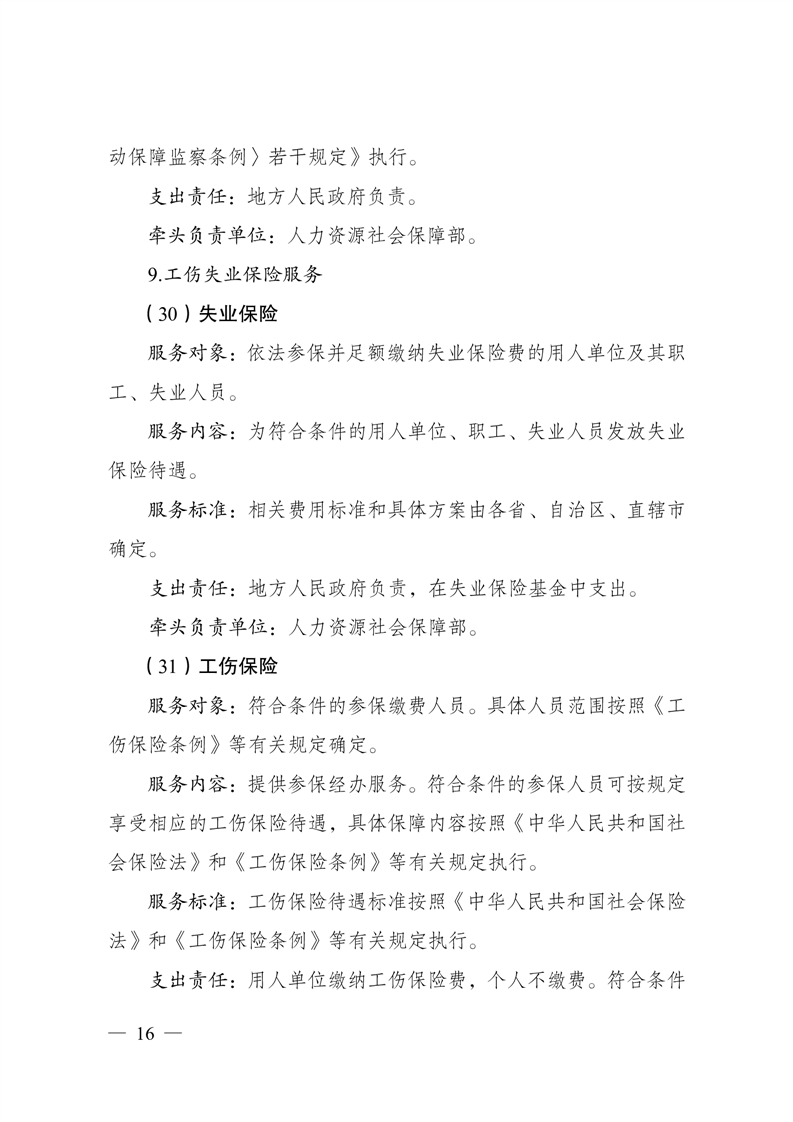 动保障监察条例〉若干规定》执行。

支出责任：地方人民政府负责。

牵头负责单位：人力资源社会保障部。

9.工伤失业保险服务

（30）失业保险

服务对象：依法参保并足额缴纳失业保险费的用人单位及其职工、失业人员。

服务内容：为符合条件的用人单位、职工、失业人员发放失业保险待遇。

服务标准：相关费用标准和具体方案由各省、自治区、直辖市确定。

支出责任：地方人民政府负责，在失业保险基金中支出。

牵头负责单位：人力资源社会保障部。

（31）工伤保险

服务对象：符合条件的参保缴费人员。具体人员范围按照《工伤保险条例》等有关规定确定。

服务内容：提供参保经办服务。符合条件的参保人员可按规定享受相应的工伤保险待遇，具体保障内容按照《中华人民共和国社会保险法》和《工伤保险条例》等有关规定执行。

服务标准：工伤保险待遇标准按照《中华人民共和国社会保险法》和《工伤保险条例》等有关规定执行。

支出责任：用人单位缴纳工伤保险费，个人不缴费。符合条件

— 16 —